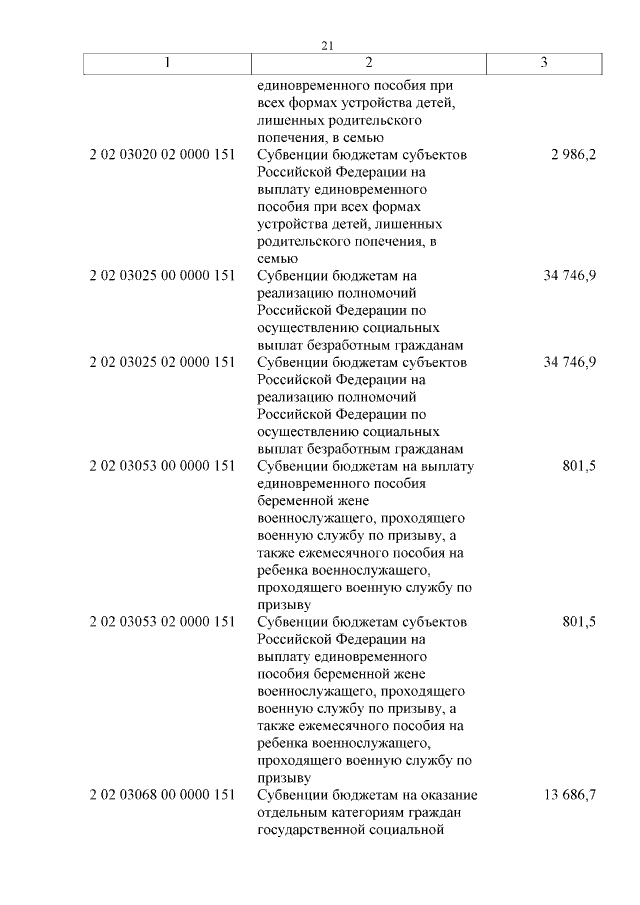 21

| 1 | 2 | 3 |
|---|---|---|
| | единовременного пособия при всех формах устройства детей, лишенных родительского попечения, в семью | |
| 2 02 03020 02 0000 151 | Субвенции бюджетам субъектов Российской Федерации на выплату единовременного пособия при всех формах устройства детей, лишенных родительского попечения, в семью | 2 986,2 |
| 2 02 03025 00 0000 151 | Субвенции бюджетам на реализацию полномочий Российской Федерации по осуществлению социальных выплат безработным гражданам | 34 746,9 |
| 2 02 03025 02 0000 151 | Субвенции бюджетам субъектов Российской Федерации на реализацию полномочий Российской Федерации по осуществлению социальных выплат безработным гражданам | 34 746,9 |
| 2 02 03053 00 0000 151 | Субвенции бюджетам на выплату единовременного пособия беременной жене военнослужащего, проходящего военную службу по призыву, а также ежемесячного пособия на ребенка военнослужащего, проходящего военную службу по призыву | 801,5 |
| 2 02 03053 02 0000 151 | Субвенции бюджетам субъектов Российской Федерации на выплату единовременного пособия беременной жене военнослужащего, проходящего военную службу по призыву, а также ежемесячного пособия на ребенка военнослужащего, проходящего военную службу по призыву | 801,5 |
| 2 02 03068 00 0000 151 | Субвенции бюджетам на оказание отдельным категориям граждан государственной социальной | 13 686,7 |